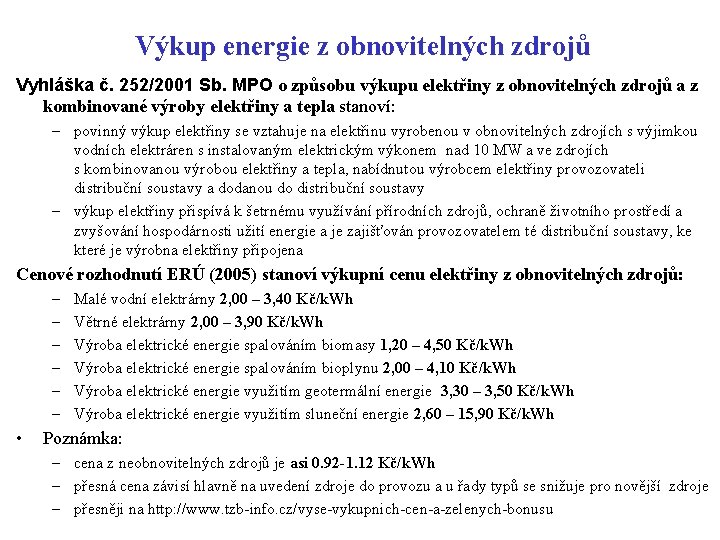 Výkup energie z obnovitelných zdrojů

Vyhláška č. 252/2001 Sb. MPO o způsobu výkupu elektřiny z obnovitelných zdrojů a z kombinované výroby elektřiny a tepla stanoví:

– povinný výkup elektřiny se vztahuje na elektřinu vyrobenou v obnovitelných zdrojích s výjimkou vodních elektráren s instalovaným elektrickým výkonem nad 10 MW a ve zdrojích s kombinovanou výrobou elektřiny a tepla, nabídnutou výrobcem elektřiny provozovateli distribuční soustavy a dodanou do distribuční soustavy

– výkup elektřiny přispívá k šetrnému využívání přírodních zdrojů, ochraně životního prostředí a zvyšování hospodárnosti užití energie a je zajišťován provozovatelem té distribuční soustavy, ke které je výrobna elektřiny připojena

Cenové rozhodnutí ERÚ (2005) stanoví výkupní cenu elektřiny z obnovitelných zdrojů:

– Malé vodní elektrárny 2,00 – 3,40 Kč/kWh
– Větrné elektrárny 2,00 – 3,90 Kč/kWh
– Výroba elektrické energie spalováním biomasy 1,20 – 4,50 Kč/kWh
– Výroba elektrické energie spalováním bioplynu 2,00 – 4,10 Kč/kWh
– Výroba elektrické energie využitím geotermální energie 3,30 – 3,50 Kč/kWh
– Výroba elektrické energie využitím sluneční energie 2,60 – 15,90 Kč/kWh

• Poznámka:

– cena z neobnovitelných zdrojů je asi 0.92-1.12 Kč/kWh
– přesná cena závisí hlavně na uvedení zdroje do provozu a u řady typů se snižuje pro novější zdroje
– přesněji na http://www.tzb-info.cz/vyse-vykupnich-cen-a-zelenych-bonusu